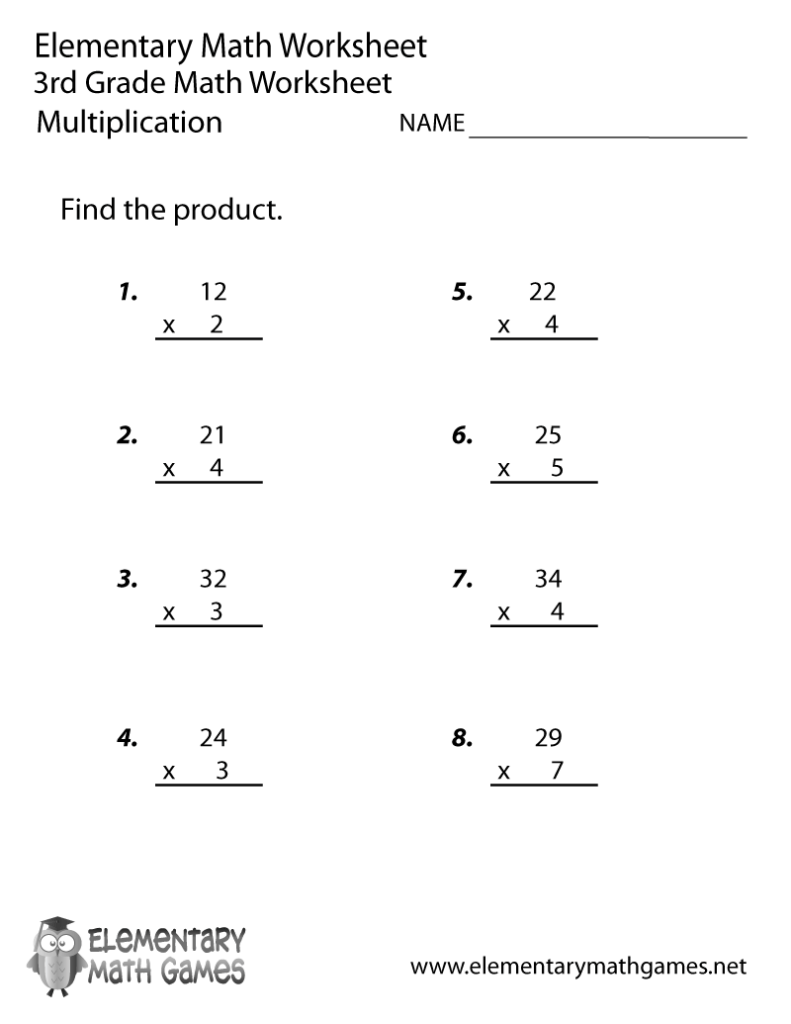 Elementary Math Worksheet
3rd Grade Math Worksheet
Multiplication

NAME ____

Find the product.

1. 12
x 2

2. 21
x 4

3. 32
x 3

4. 24
x 3

5. 22
x 4

6. 25
x 5

7. 34
x 4

8. 29
x 7

ELEMENTARY
MATH GAMES

www.elementarymathgames.net